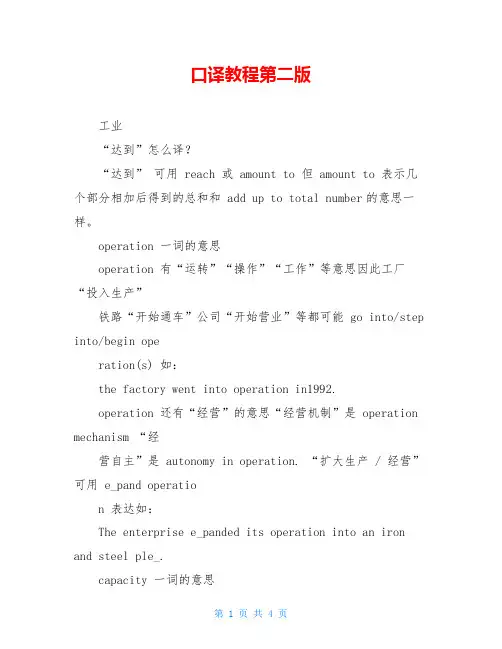 口译教程第二版

工业

“达到”怎么译？

“达到” 可用 reach 或 amount to 但 amount to 表示几个部分相加后得到的总和和 add up to total number 的意思一样。

operation 一词的意思

operation 有“运转”“操作”“工作”等意思因此工厂“投入生产”

铁路“开始通车”公司“开始营业”等都可能 go into/step into/begin ope

ration(s) 如：

the factory went into operation in1992.

operation 还有“经营”的意思“经营机制”是 operation mechanism “经

营自主”是 autonomy in operation. “扩大生产 / 经营”可用 e_pand operatio

n 表达如：

The enterprise e_panded its operation into an iron and steel ple_.

capacity 一词的意思

第 1 页 共 4 页